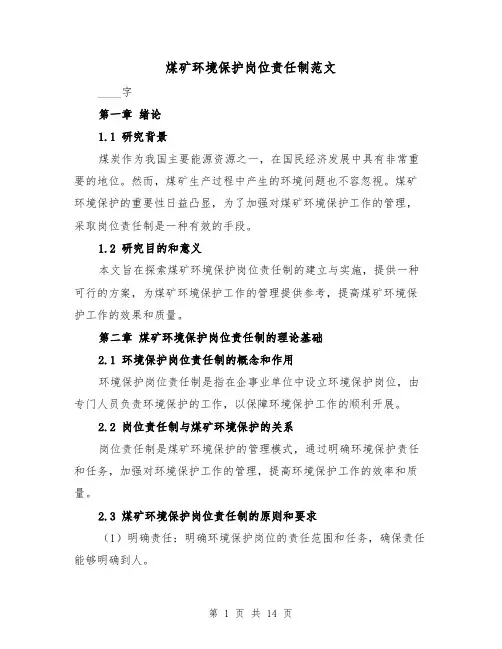 煤矿环境保护岗位责任制范文

____字

第一章 绪论

1.1 研究背景

煤炭作为我国主要能源资源之一，在国民经济发展中具有非常重要的地位。然而，煤矿生产过程中产生的环境问题也不容忽视。煤矿环境保护的重要性日益凸显，为了加强对煤矿环境保护工作的管理，采取岗位责任制是一种有效的手段。

1.2 研究目的和意义

本文旨在探索煤矿环境保护岗位责任制的建立与实施，提供一种可行的方案，为煤矿环境保护工作的管理提供参考，提高煤矿环境保护工作的效果和质量。

第二章 煤矿环境保护岗位责任制的理论基础

2.1 环境保护岗位责任制的概念和作用

环境保护岗位责任制是指在企事业单位中设立环境保护岗位，由专门人员负责环境保护的工作，以保障环境保护工作的顺利开展。

2.2 岗位责任制与煤矿环境保护的关系

岗位责任制是煤矿环境保护的管理模式，通过明确环境保护责任和任务，加强对环境保护工作的管理，提高环境保护工作的效率和质量。

2.3 煤矿环境保护岗位责任制的原则和要求

（1）明确责任：明确环境保护岗位的责任范围和任务，确保责任能够明确到人。

第 1 页 共 14 页